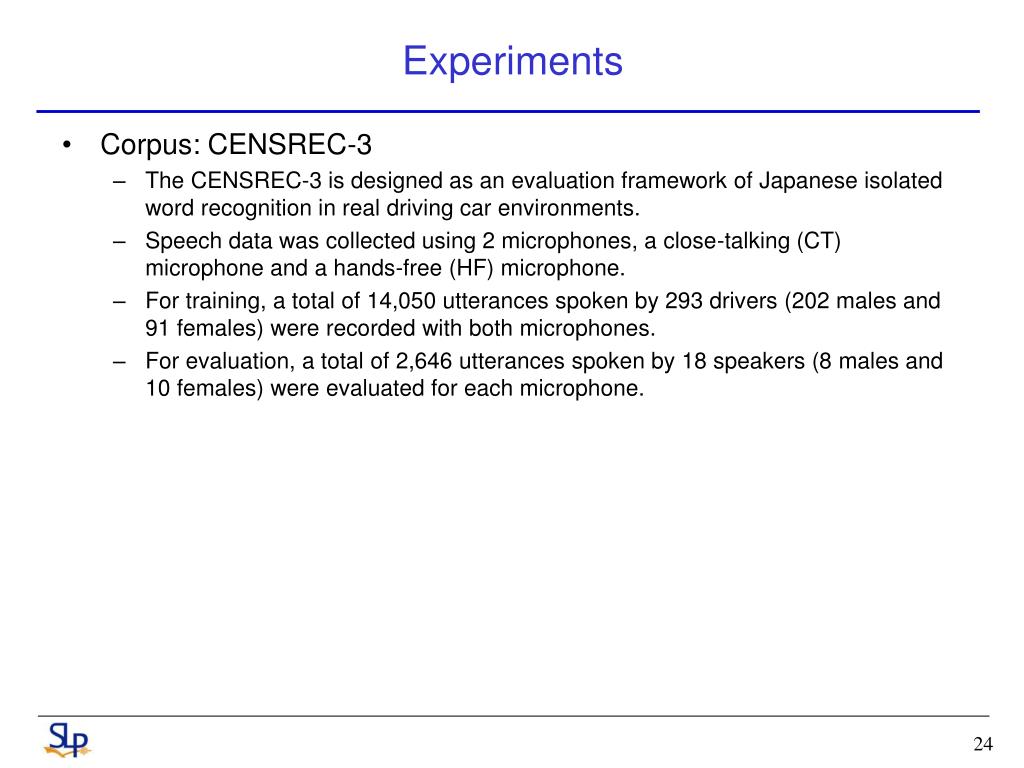 Experiments

• Corpus: CENSREC-3
– The CENSREC-3 is designed as an evaluation framework of Japanese isolated word recognition in real driving car environments.
– Speech data was collected using 2 microphones, a close-talking (CT) microphone and a hands-free (HF) microphone.
– For training, a total of 14,050 utterances spoken by 293 drivers (202 males and 91 females) were recorded with both microphones.
– For evaluation, a total of 2,646 utterances spoken by 18 speakers (8 males and 10 females) were evaluated for each microphone.

SLP

24